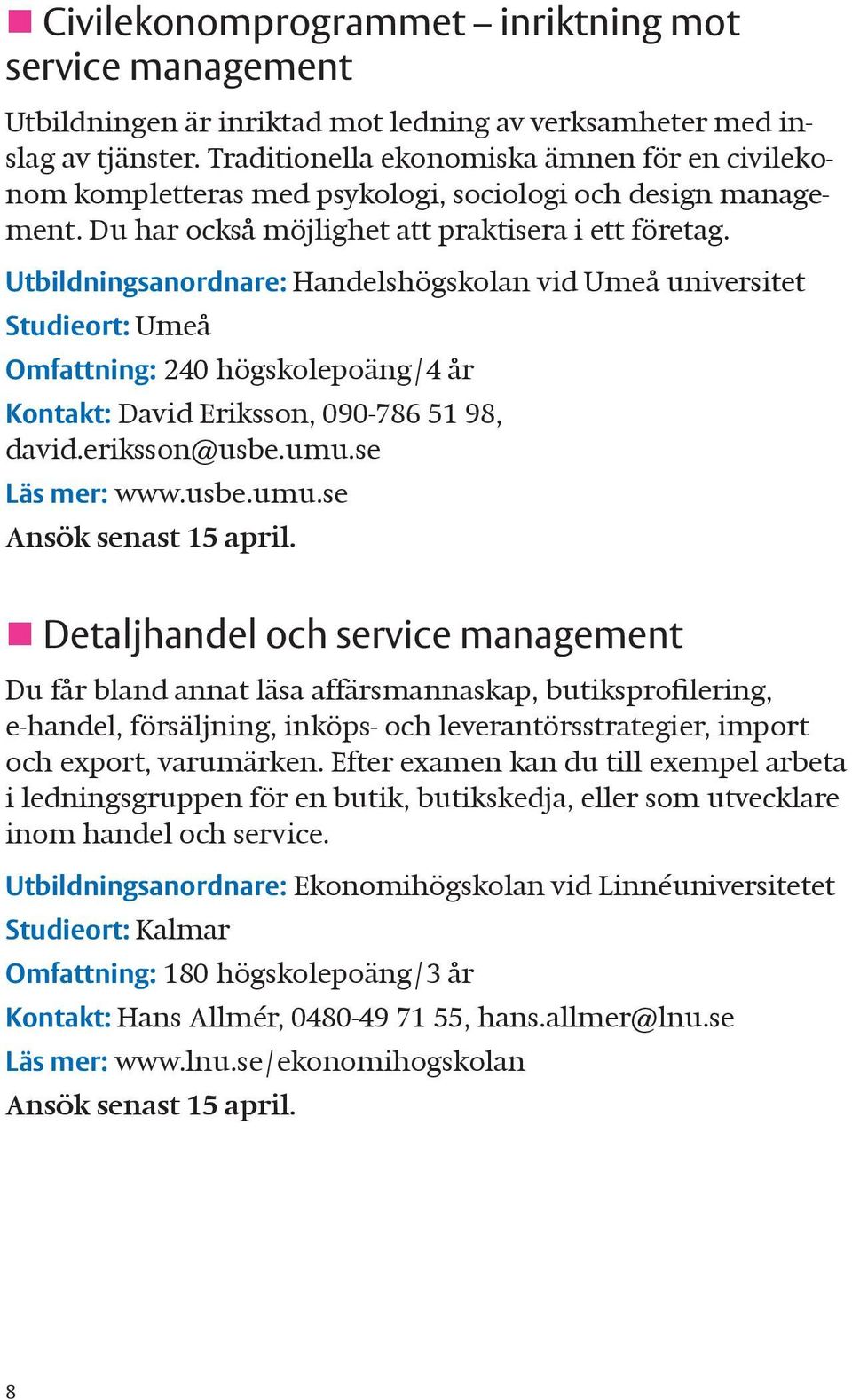 Civilekonomprogrammet – inriktning mot service management

Utbildningen är inriktad mot ledning av verksamheter med inslag av tjänster. Traditionella ekonomiska ämnen för en civilekonom kompletteras med psykologi, sociologi och design management. Du har också möjlighet att praktisera i ett företag.

Utbildningsanordnare: Handelshögskolan vid Umeå universitet

Studieort: Umeå

Omfattning: 240 högskolepoäng/4 år

Kontakt: David Eriksson, 090-786 51 98, david.eriksson@usbe.umu.se

Läs mer: www.usbe.umu.se

Ansök senast 15 april.

Detaljhandel och service management

Du får bland annat läsa affärsmannaskap, butiksprofilering, e-handel, försäljning, inköps- och leverantörsstrategier, import och export, varumärken. Efter examen kan du till exempel arbeta i ledningsgruppen för en butik, butikskedja, eller som utvecklare inom handel och service.

Utbildningsanordnare: Ekonomihögskolan vid Linnéuniversitetet

Studieort: Kalmar

Omfattning: 180 högskolepoäng/3 år

Kontakt: Hans Allmér, 0480-49 71 55, hans.allmer@lnu.se

Läs mer: www.lnu.se/ekonomihogskolan

Ansök senast 15 april.

8